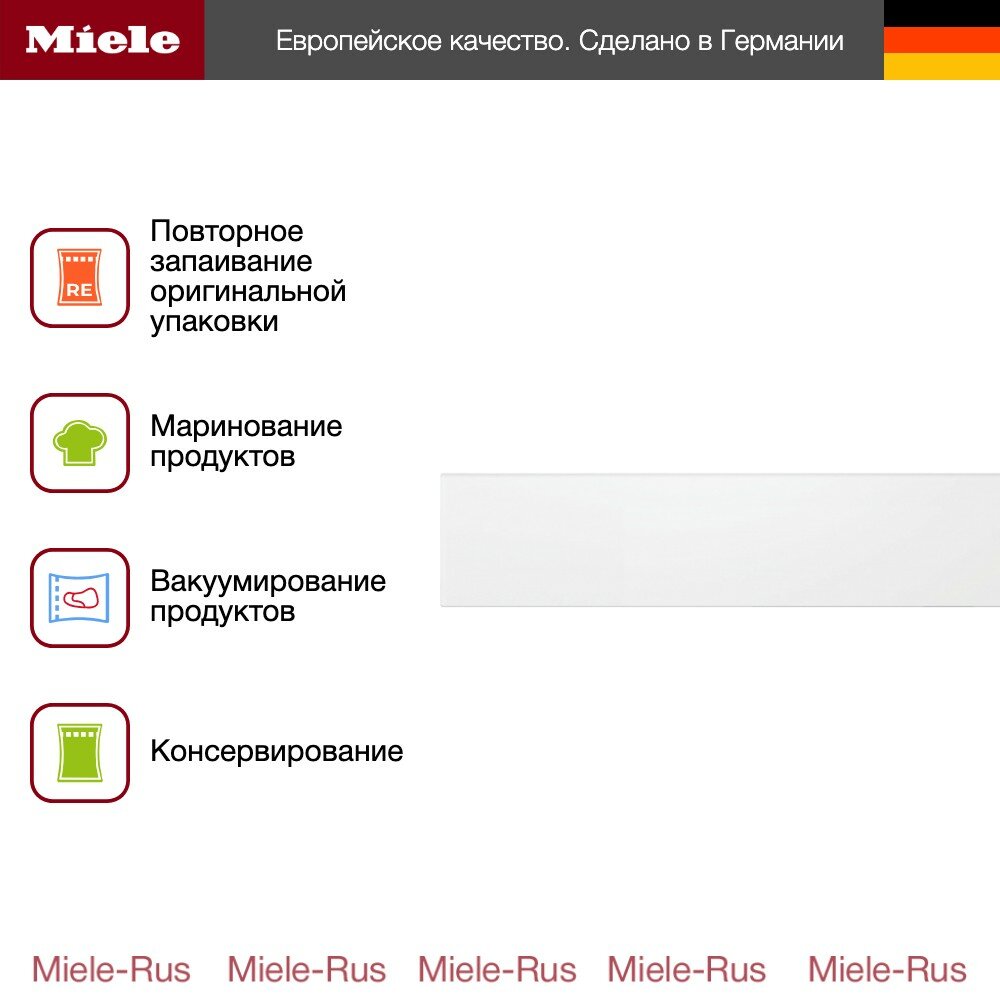 Miele

Европейское качество. Сделано в Германии

RE

Повторное запаивание оригинальной упаковки

Маринование продуктов

Вакуумирование продуктов

Консервирование

Miele-Rus Miele-Rus Miele-Rus Miele-Rus Miele-Rus